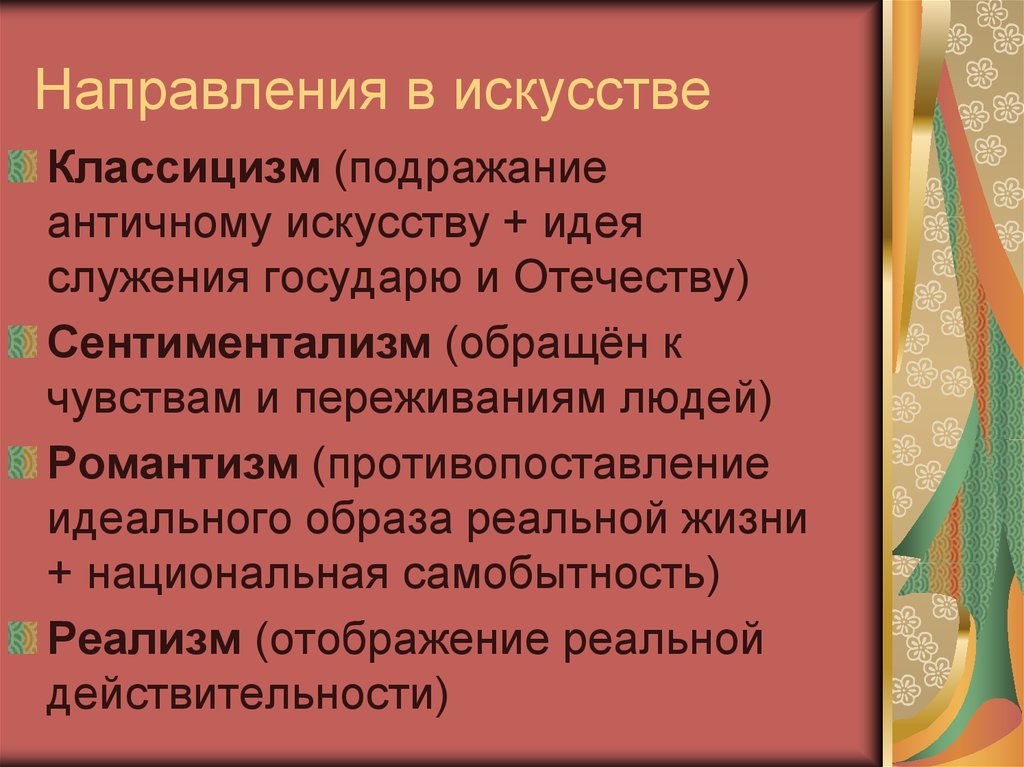 Направления в искусстве

Классицизм (подражание античному искусству + идея служения государю и Отечеству)

Сентиментализм (обращён к чувствам и переживаниям людей)

Романтизм (противопоставление идеального образа реальной жизни + национальная самобытность)

Реализм (отображение реальной действительности)